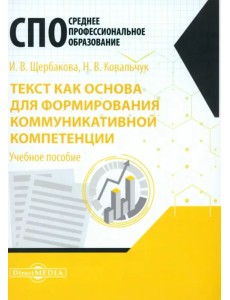 СПО СРЕДНЕЕ ПРОФЕССИОНАЛЬНОЕ ОБРАЗОВАНИЕ

И. В. Щербакова, Н. В. Ковальчук

ТЕКСТ КАК ОСНОВА ДЛЯ ФОРМИРОВАНИЯ КОММУНИКАТИВНОЙ КОМПЕТЕНЦИИ

Учебное пособие

DirectMEDIA